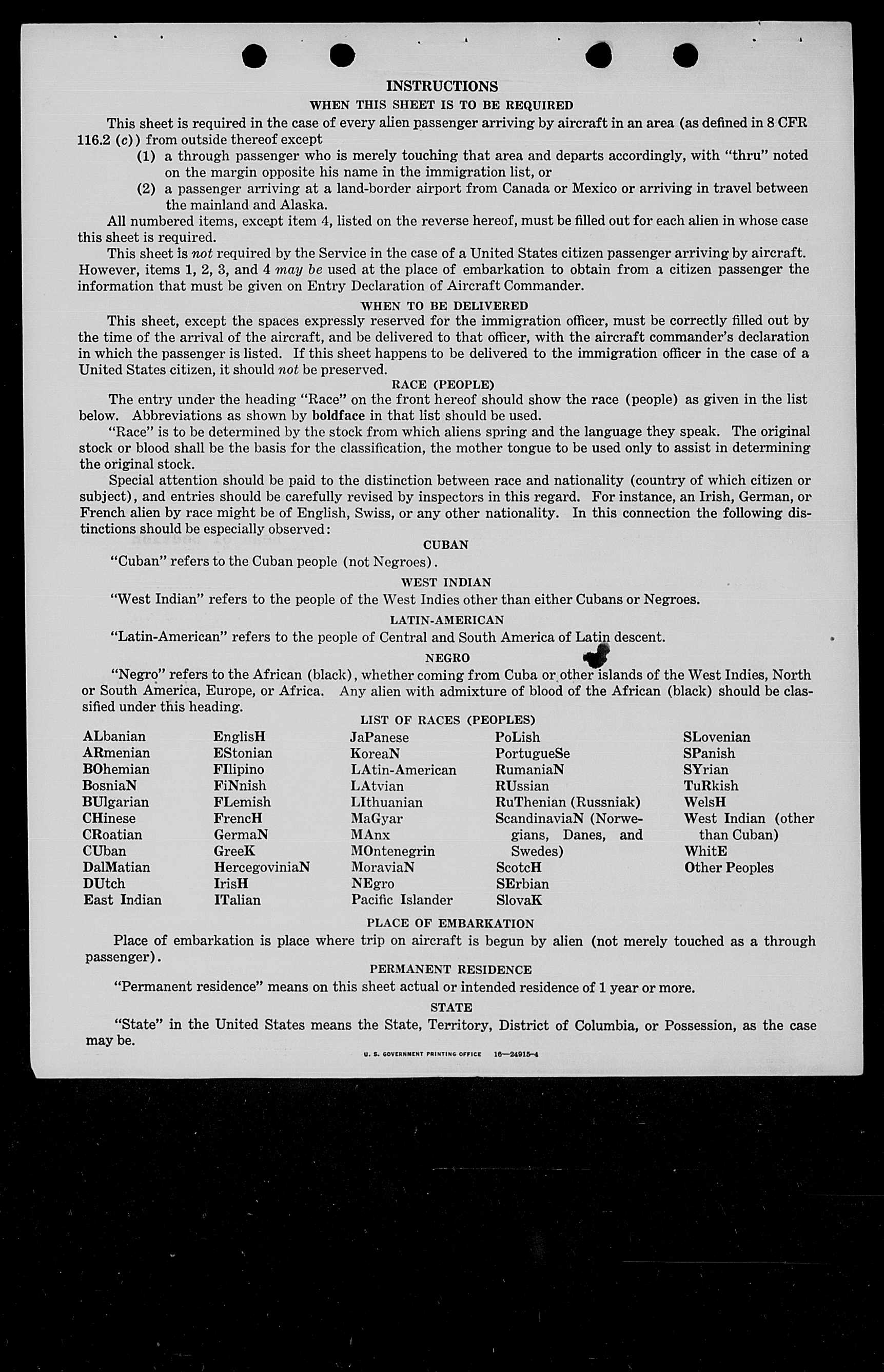 INSTRUCTIONS

WHEN THIS SHEET IS TO BE REQUIRED

This sheet is required in the case of every alien passenger arriving by aircraft in an area (as defined in 8 CFR 116.2 (c)) from outside thereof except

(1) a through passenger who is merely touching that area and departs accordingly, with "thru" noted on the margin opposite his name in the immigration list, or

(2) a passenger arriving at a land-border airport from Canada or Mexico or arriving in travel between the mainland and Alaska.

All numbered items, except item 4, listed on the reverse hereof, must be filled out for each alien in whose case this sheet is required.

This sheet is not required by the Service in the case of a United States citizen passenger arriving by aircraft. However, items 1, 2, 3, and 4 may be used at the place of embarkation to obtain from a citizen passenger the information that must be given on Entry Declaration of Aircraft Commander.

WHEN TO BE DELIVERED

This sheet, except the spaces expressly reserved for the immigration officer, must be correctly filled out by the time of the arrival of the aircraft, and be delivered to that officer, with the aircraft commander's declaration in which the passenger is listed. If this sheet happens to be delivered to the immigration officer in the case of a United States citizen, it should not be preserved.

RACE (PEOPLE)

The entry under the heading "Race" on the front hereof should show the race (people) as given in the list below. Abbreviations as shown by boldface in that list should be used.

"Race" is to be determined by the stock from which aliens spring and the language they speak. The original stock or blood shall be the basis for the classification, the mother tongue to be used only to assist in determining the original stock.

Special attention should be paid to the distinction between race and nationality (country of which citizen or subject), and entries should be carefully revised by inspectors in this regard. For instance, an Irish, German, or French alien by race might be of English, Swiss, or any other nationality. In this connection the following distinctions should be especially observed:

CUBAN

"Cuban" refers to the Cuban people (not Negroes).

WEST INDIAN

"West Indian" refers to the people of the West Indies other than either Cubans or Negroes.

LATIN-AMERICAN

"Latin-American" refers to the people of Central and South America of Latin descent.

NEGRO

"Negro" refers to the African (black), whether coming from Cuba or other islands of the West Indies, North or South America, Europe, or Africa. Any alien with admixture of blood of the African (black) should be classified under this heading.

LIST OF RACES (PEOPLES)

ALbanian
ARmenian
BOhemian
BosniaN
BUlgarian
CHinese
CRoatian
CUban
DalMatian
DUtch
East Indian

EnglisH
EStonian
FIlipino
FiNnish
FLemish
FrencH
GermaN
GreeK
HercegoviniaN
IrisH
ITalian

JaPanese
KoreaN
LAtin-American
LAtvian
LIthuanian
MaGyar
MAnx
MOntenegrin
MoraviaN
NEgro
Pacific Islander

PoLish
PortugueSe
RumaniaN
RUssian
RuThenian (Russniak)
ScandinaviaN (Norwegians, Danes, and Swedes)
ScotcH
SErbian
SlovaK

SLovenian
SPanish
SYrian
TuRkish
WelsH
West Indian (other than Cuban)
WhitE
Other Peoples

PLACE OF EMBARKATION

Place of embarkation is place where trip on aircraft is begun by alien (not merely touched as a through passenger).

PERMANENT RESIDENCE

"Permanent residence" means on this sheet actual or intended residence of 1 year or more.

STATE

"State" in the United States means the State, Territory, District of Columbia, or Possession, as the case may be.

U. S. GOVERNMENT PRINTING OFFICE 16—24915-4